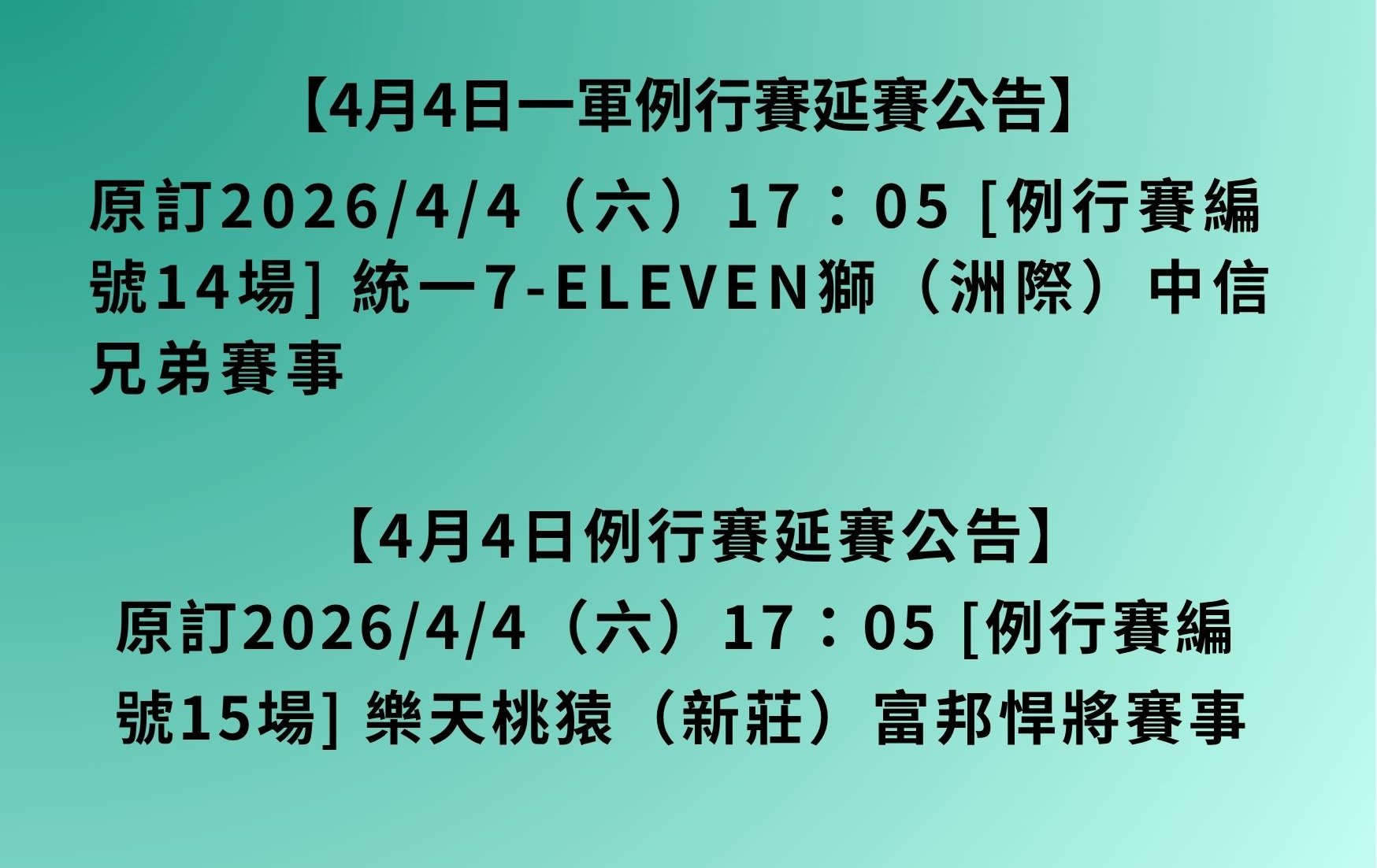 【4月4日一軍例行賽延賽公告】

原訂2026/4/4（六）17：05 [例行賽編號14場] 統一7-ELEVEN獅（洲際）中信兄弟賽事

【4月4日例行賽延賽公告】

原訂2026/4/4（六）17：05 [例行賽編號15場] 樂天桃猿（新莊）富邦悍將賽事